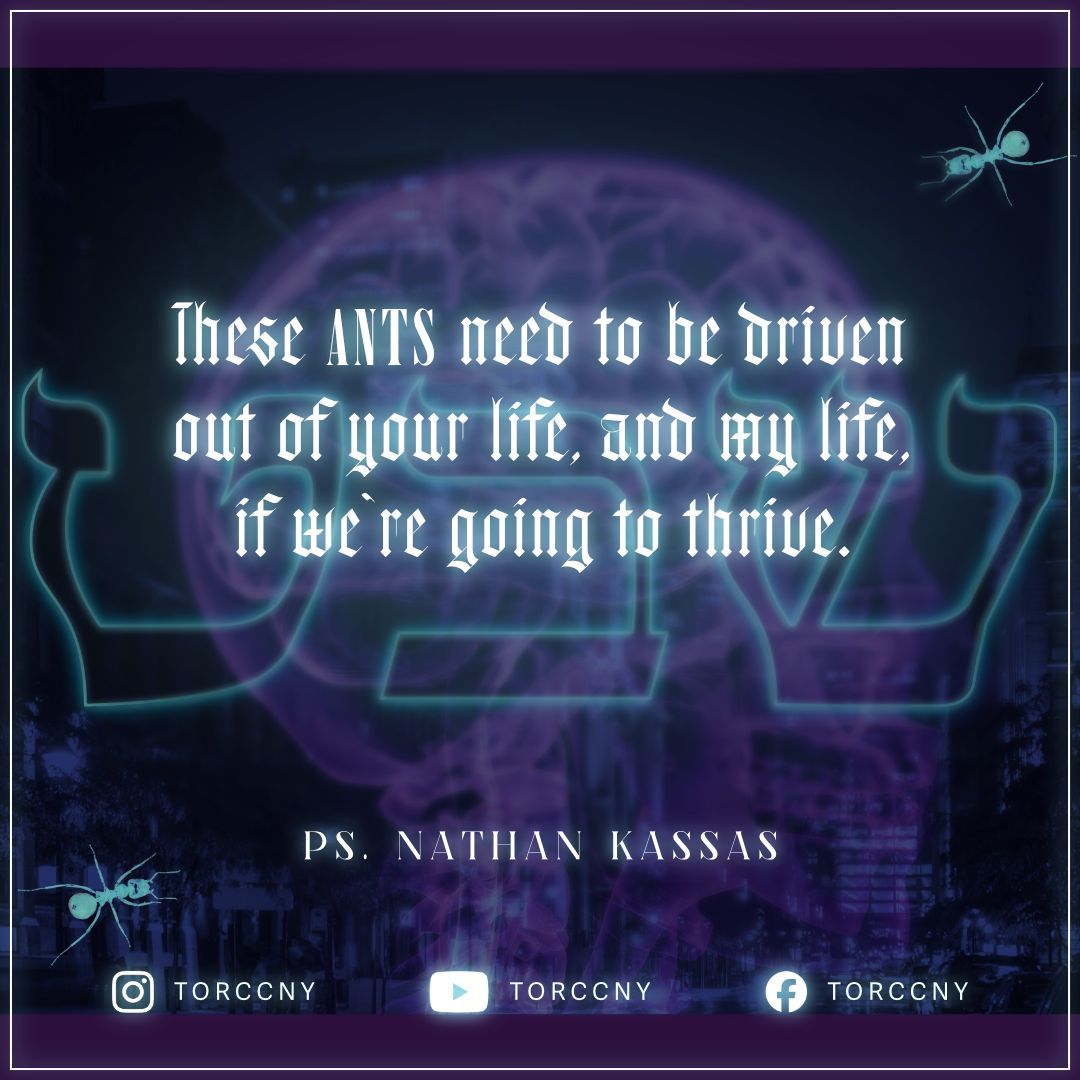 These ANTS need to be driven out of your life, and my life, if we`re going to thrive.

PS. NATHAN KASSAS

TORCCNY TORCCNY TORCCNY